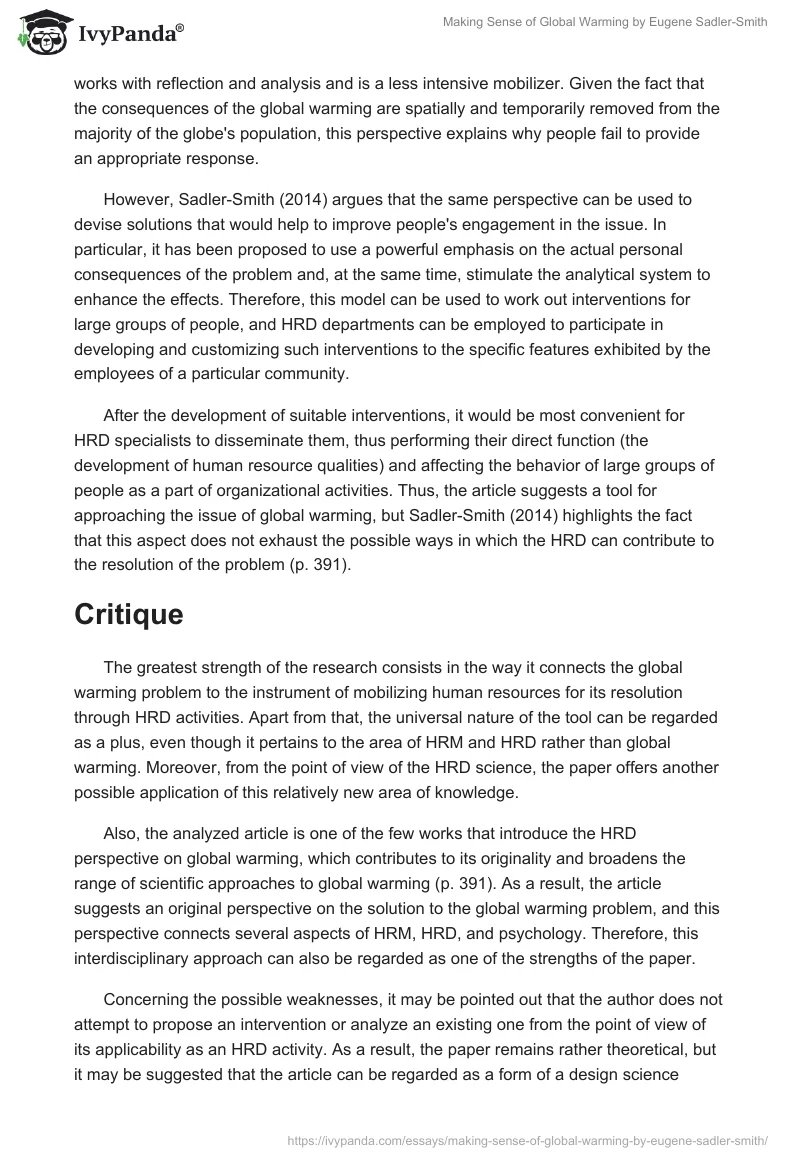 IvyPanda®

Making Sense of Global Warming by Eugene Sadler-Smith

works with reflection and analysis and is a less intensive mobilizer. Given the fact that the consequences of the global warming are spatially and temporarily removed from the majority of the globe's population, this perspective explains why people fail to provide an appropriate response.

However, Sadler-Smith (2014) argues that the same perspective can be used to devise solutions that would help to improve people's engagement in the issue. In particular, it has been proposed to use a powerful emphasis on the actual personal consequences of the problem and, at the same time, stimulate the analytical system to enhance the effects. Therefore, this model can be used to work out interventions for large groups of people, and HRD departments can be employed to participate in developing and customizing such interventions to the specific features exhibited by the employees of a particular community.

After the development of suitable interventions, it would be most convenient for HRD specialists to disseminate them, thus performing their direct function (the development of human resource qualities) and affecting the behavior of large groups of people as a part of organizational activities. Thus, the article suggests a tool for approaching the issue of global warming, but Sadler-Smith (2014) highlights the fact that this aspect does not exhaust the possible ways in which the HRD can contribute to the resolution of the problem (p. 391).

Critique

The greatest strength of the research consists in the way it connects the global warming problem to the instrument of mobilizing human resources for its resolution through HRD activities. Apart from that, the universal nature of the tool can be regarded as a plus, even though it pertains to the area of HRM and HRD rather than global warming. Moreover, from the point of view of the HRD science, the paper offers another possible application of this relatively new area of knowledge.

Also, the analyzed article is one of the few works that introduce the HRD perspective on global warming, which contributes to its originality and broadens the range of scientific approaches to global warming (p. 391). As a result, the article suggests an original perspective on the solution to the global warming problem, and this perspective connects several aspects of HRM, HRD, and psychology. Therefore, this interdisciplinary approach can also be regarded as one of the strengths of the paper.

Concerning the possible weaknesses, it may be pointed out that the author does not attempt to propose an intervention or analyze an existing one from the point of view of its applicability as an HRD activity. As a result, the paper remains rather theoretical, but it may be suggested that the article can be regarded as a form of a design science

https://ivypanda.com/essays/making-sense-of-global-warming-by-eugene-sadler-smith/